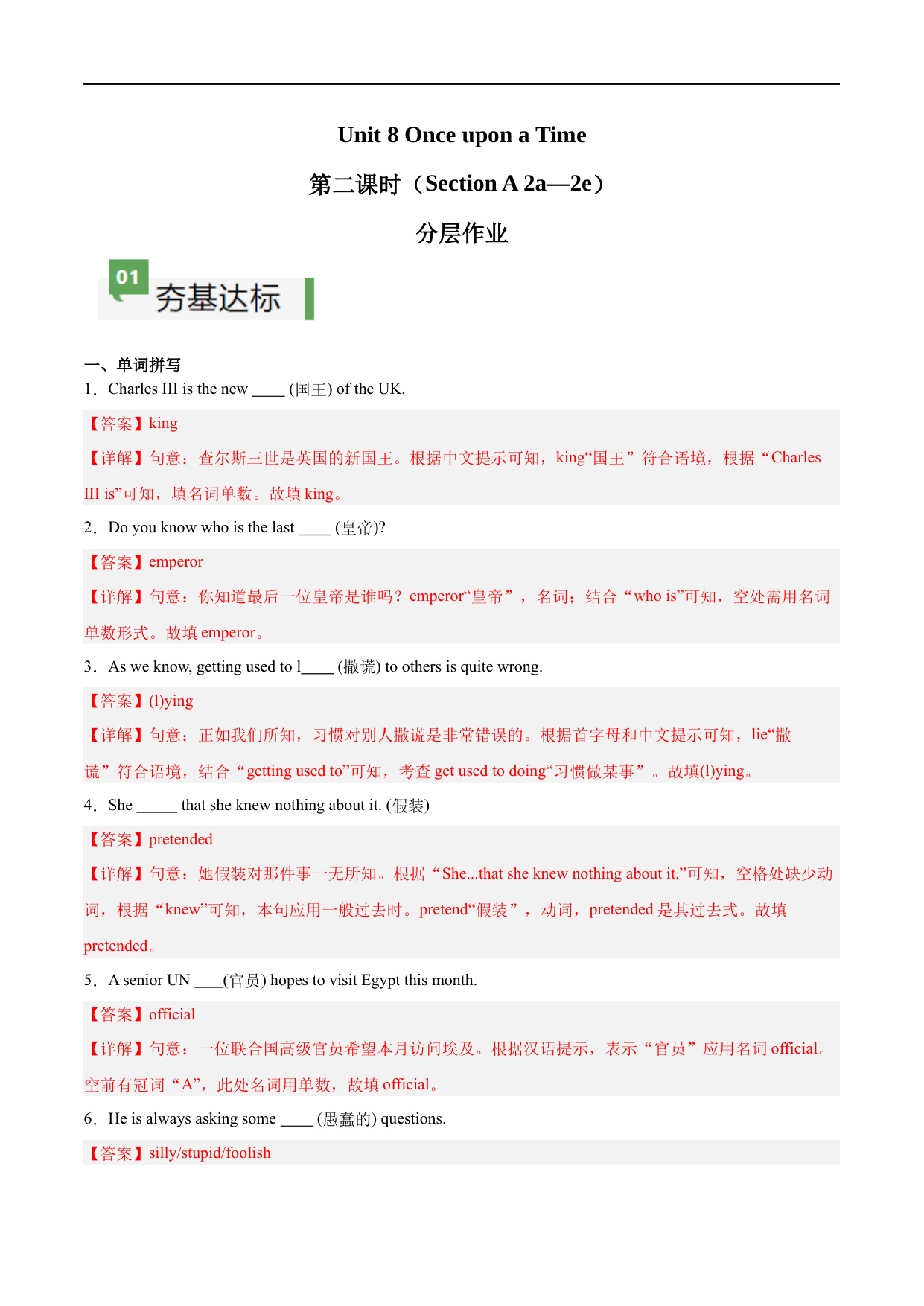 Unit 8 Once upon a Time

第二课时（Section A 2a—2e）

分层作业

01 夯基达标

一、单词拼写

1．Charles III is the new ____ (国王) of the UK.

【答案】king

【详解】句意：查尔斯三世是英国的新国王。根据中文提示可知，king“国王”符合语境，根据“Charles III is”可知，填名词单数。故填 king。

2．Do you know who is the last ____ (皇帝)?

【答案】emperor

【详解】句意：你知道最后一位皇帝是谁吗？emperor“皇帝”，名词；结合“who is”可知，空处需用名词单数形式。故填 emperor。

3．As we know, getting used to l____ (撒谎) to others is quite wrong.

【答案】(l)ying

【详解】句意：正如我们所知，习惯对别人撒谎是非常错误的。根据首字母和中文提示可知，lie“撒谎”符合语境，结合“getting used to”可知，考查 get used to doing“习惯做某事”。故填(l)ying。

4．She _____ that she knew nothing about it. (假装)

【答案】pretended

【详解】句意：她假装对那件事一无所知。根据“She...that she knew nothing about it.”可知，空格处缺少动词，根据“knew”可知，本句应用一般过去时。pretend“假装”，动词，pretended 是其过去式。故填 pretended。

5．A senior UN ____(官员) hopes to visit Egypt this month.

【答案】official

【详解】句意：一位联合国高级官员希望本月访问埃及。根据汉语提示，表示“官员”应用名词 official。空前有冠词“A”，此处名词用单数，故填 official。

6．He is always asking some ____ (愚蠢的) questions.

【答案】silly/stupid/foolish